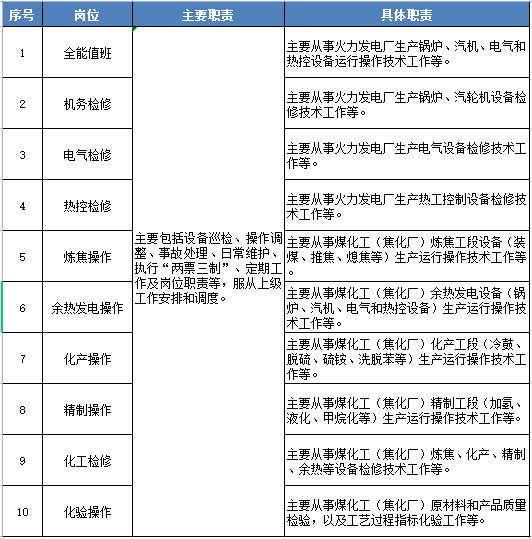 | 序号 | 岗位 | 主要职责 | 具体职责 |
|---|---|---|---|
| 1 | 全能值班 | 主要包括设备巡检、操作调整、事故处理、日常维护、执行“两票三制”、定期工作及岗位职责等，服从上级工作安排和调度。 | 主要从事火力发电厂生产锅炉、汽机、电气和热控设备运行操作技术工作等。 |
| 2 | 机务检修 | | 主要从事火力发电厂生产锅炉、汽轮机设备检修技术工作等。 |
| 3 | 电气检修 | | 主要从事火力发电厂生产电气设备检修技术工作等。 |
| 4 | 热控检修 | | 主要从事火力发电厂生产热工控制设备检修技术工作等。 |
| 5 | 炼焦操作 | | 主要从事煤化工（焦化厂）炼焦工段设备（装煤、推焦、熄焦等）生产运行操作技术工作等。 |
| 6 | 余热发电操作 | | 主要从事煤化工（焦化厂）余热发电设备（锅炉、汽机、电气和热控设备）生产运行操作技术工作等。 |
| 7 | 化产操作 | | 主要从事煤化工（焦化厂）化产工段（冷鼓、脱硫、硫铵、洗脱苯等）生产运行操作技术工作等。 |
| 8 | 精制操作 | | 主要从事煤化工（焦化厂）精制工段（加氢、液化、甲烷化等）生产运行操作技术工作等。 |
| 9 | 化工检修 | | 主要从事煤化工（焦化厂）炼焦、化产、精制、余热等设备检修技术工作等。 |
| 10 | 化验操作 | | 主要从事煤化工（焦化厂）原材料和产品质量检验，以及工艺过程指标化验工作等。 |